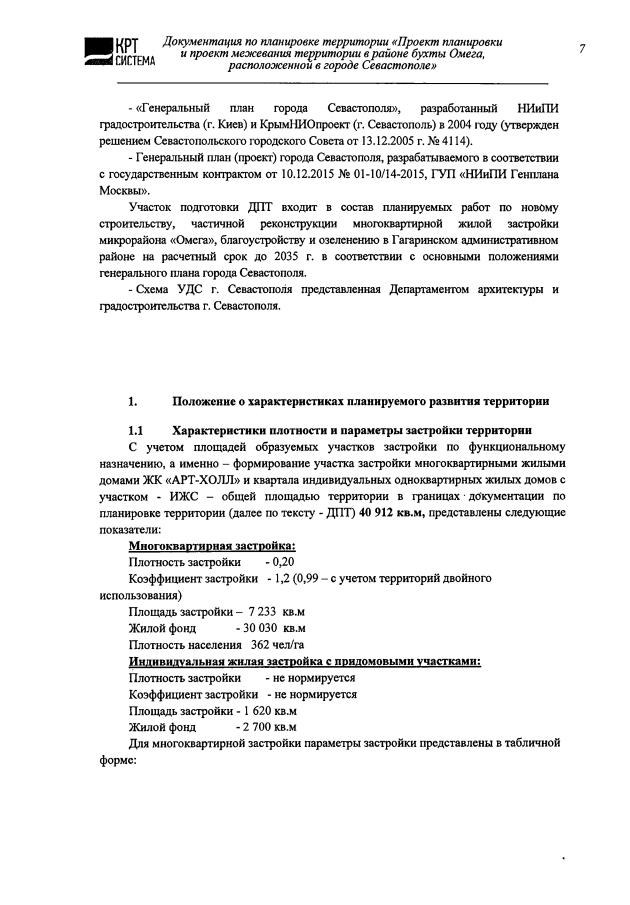 КРТ СИСТЕМА

Документация по планировке территории «Проект планировки и проект межевания территории в районе бухты Омега, расположенной в городе Севастополе»

7

- «Генеральный план города Севастополя», разработанный НИиПИ градостроительства (г. Киев) и КрымНИОпроект (г. Севастополь) в 2004 году (утвержден решением Севастопольского городского Совета от 13.12.2005 г. № 4114).

- Генеральный план (проект) города Севастополя, разрабатываемого в соответствии с государственным контрактом от 10.12.2015 № 01-10/14-2015, ГУП «НИиПИ Генплана Москвы».

Участок подготовки ДПТ входит в состав планируемых работ по новому строительству, частичной реконструкции многоквартирной жилой застройки микрорайона «Омега», благоустройству и озеленению в Гагаринском административном районе на расчетный срок до 2035 г. в соответствии с основными положениями генерального плана города Севастополя.

- Схема УДС г. Севастополя представленная Департаментом архитектуры и градостроительства г. Севастополя.

1. Положение о характеристиках планируемого развития территории

1.1 Характеристики плотности и параметры застройки территории

С учетом площадей образуемых участков застройки по функциональному назначению, а именно – формирование участка застройки многоквартирными жилыми домами ЖК «АРТ-ХОЛЛ» и квартала индивидуальных одноквартирных жилых домов с участком - ИЖС – общей площадью территории в границах документации по планировке территории (далее по тексту - ДПТ) 40 912 кв.м, представлены следующие показатели:

Многоквартирная застройка:

Плотность застройки - 0,20

Коэффициент застройки - 1,2 (0,99 – с учетом территорий двойного использования)

Площадь застройки – 7 233 кв.м

Жилой фонд - 30 030 кв.м

Плотность населения 362 чел/га

Индивидуальная жилая застройка с придомовыми участками:

Плотность застройки - не нормируется

Коэффициент застройки - не нормируется

Площадь застройки - 1 620 кв.м

Жилой фонд - 2 700 кв.м

Для многоквартирной застройки параметры застройки представлены в табличной форме: